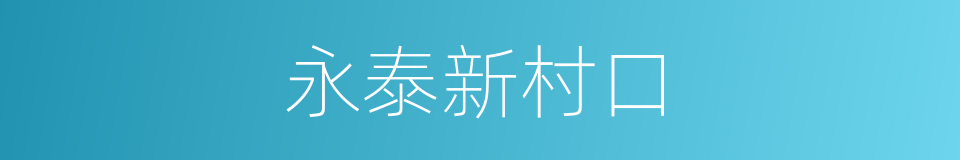 永泰新村口